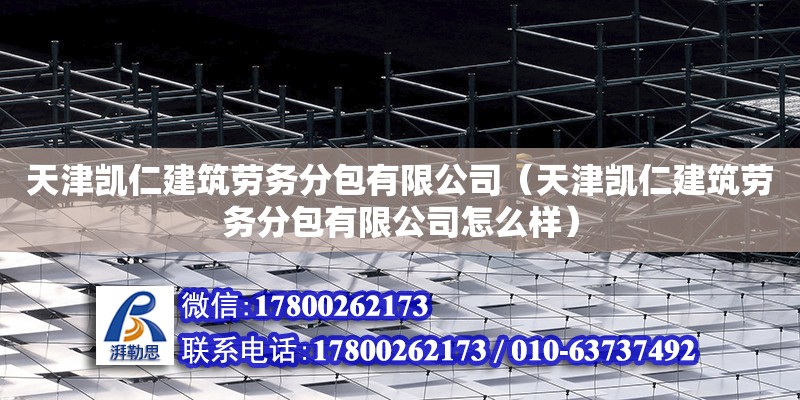 天津凯仁建筑劳务分包有限公司（天津凯仁建筑劳务分包有限公司怎么样）

湃勒思

微信:17800262173

联系电话:17800262173 / 010-63737492